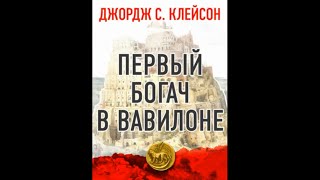 ДЖОРДЖ С. КЛЕЙСОН

ПЕРВЫЙ БОГАЧ В ВАВИЛОНЕ